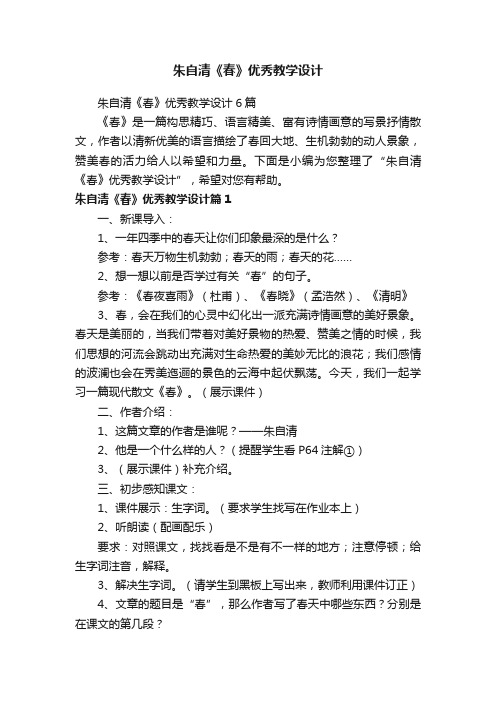 朱自清《春》优秀教学设计

朱自清《春》优秀教学设计 6 篇

《春》是一篇构思精巧、语言精美、富有诗情画意的写景抒情散文，作者以清新优美的语言描绘了春回大地、生机勃勃的动人景象，赞美春的活力给人以希望和力量。下面是小编为您整理了“朱自清《春》优秀教学设计”，希望对您有帮助。

朱自清《春》优秀教学设计篇 1

一、新课导入：

1、一年四季中的春天让你们印象最深的是什么？

参考：春天万物生机勃勃；春天的雨；春天的花……

2、想一想以前是否学过有关“春”的句子。

参考：《春夜喜雨》（杜甫）、《春晓》（孟浩然）、《清明》

3、春，会在我们的心灵中幻化出一派充满诗情画意的美好景象。春天是美丽的，当我们带着对美好景物的热爱、赞美之情的时候，我们思想的河流会跳动出充满对生命热爱的美妙无比的浪花；我们感情的波澜也会在秀美迤逦的景色的云海中起伏飘荡。今天，我们一起学习一篇现代散文《春》。（展示课件）

二、作者介绍：

1、这篇文章的作者是谁呢？——朱自清

2、他是一个什么样的人？（提醒学生看 P64 注解①）

3、（展示课件）补充介绍。

三、初步感知课文：

1、课件展示：生字词。（要求学生找写在作业本上）

2、听朗读（配画配乐）

要求：对照课文，找找看是不是有不一样的地方；注意停顿；给生字词注音，解释。

3、解决生字词。（请学生到黑板上写出来，教师利用课件订正）

4、文章的题目是“春”，那么作者写了春天中哪些东西？分别是在课文的第几段？